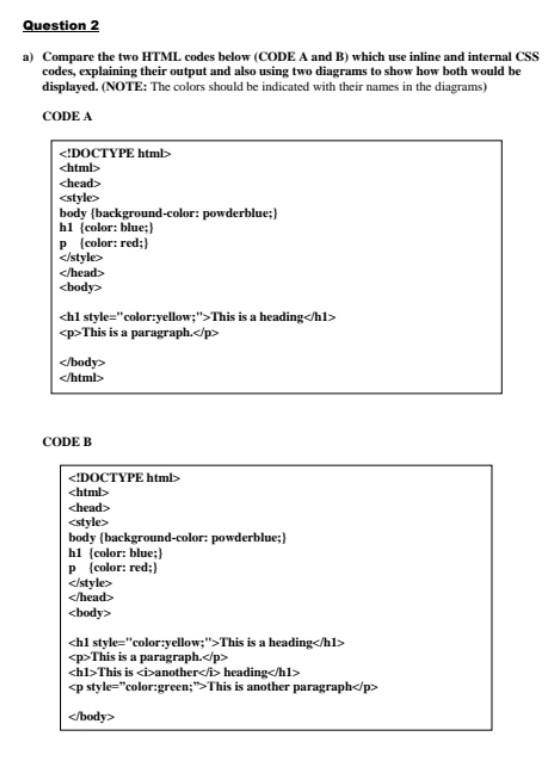 Question 2

a) Compare the two HTML codes below (CODE A and B) which use inline and internal CSS codes, explaining their output and also using two diagrams to show how both would be displayed. (NOTE: The colors should be indicated with their names in the diagrams)

CODE A

<!DOCTYPE html>
<html>
<head>
<style>
body {background-color: powderblue;}
h1 {color: blue;}
p {color: red;}
</style>
</head>
<body>

<h1 style="color:yellow;">This is a heading</h1>
<p>This is a paragraph.</p>

</body>
</html>

CODE B

<!DOCTYPE html>
<html>
<head>
<style>
body {background-color: powderblue;}
h1 {color: blue;}
p {color: red;}
</style>
</head>
<body>

<h1 style="color:yellow;">This is a heading</h1>
<p>This is a paragraph.</p>
<h1>This is <i>another</i> heading</h1>
<p style="color:green;">This is another paragraph</p>

</body>